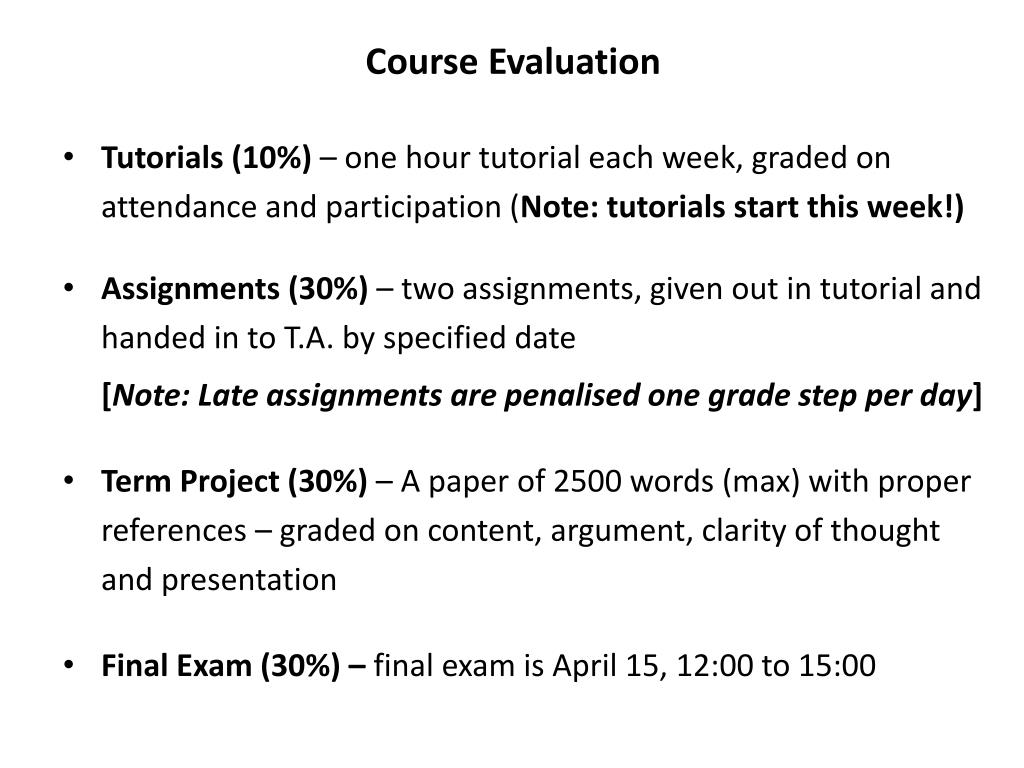 Course Evaluation

• Tutorials (10%) – one hour tutorial each week, graded on attendance and participation (Note: tutorials start this week!)

• Assignments (30%) – two assignments, given out in tutorial and handed in to T.A. by specified date

[Note: Late assignments are penalised one grade step per day]

• Term Project (30%) – A paper of 2500 words (max) with proper references – graded on content, argument, clarity of thought and presentation

• Final Exam (30%) – final exam is April 15, 12:00 to 15:00